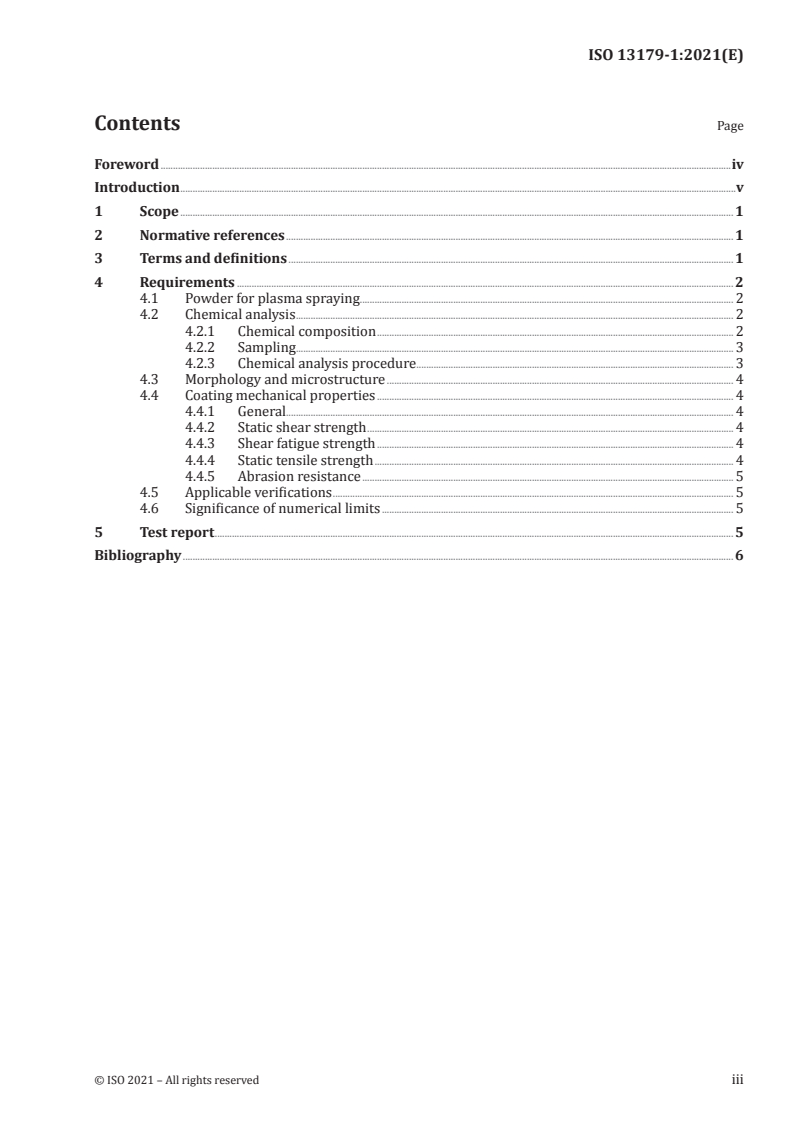 ISO 13179-1:2021(E)

Contents

Page

Foreword iv
Introduction v
1 Scope 1
2 Normative references 1
3 Terms and definitions 1
4 Requirements 2
4.1 Powder for plasma spraying 2
4.2 Chemical analysis 2
4.2.1 Chemical composition 2
4.2.2 Sampling 3
4.2.3 Chemical analysis procedure 3
4.3 Morphology and microstructure 4
4.4 Coating mechanical properties 4
4.4.1 General 4
4.4.2 Static shear strength 4
4.4.3 Shear fatigue strength 4
4.4.4 Static tensile strength 4
4.4.5 Abrasion resistance 5
4.5 Applicable verifications 5
4.6 Significance of numerical limits 5
5 Test report 5
Bibliography 6

© ISO 2021 – All rights reserved

iii